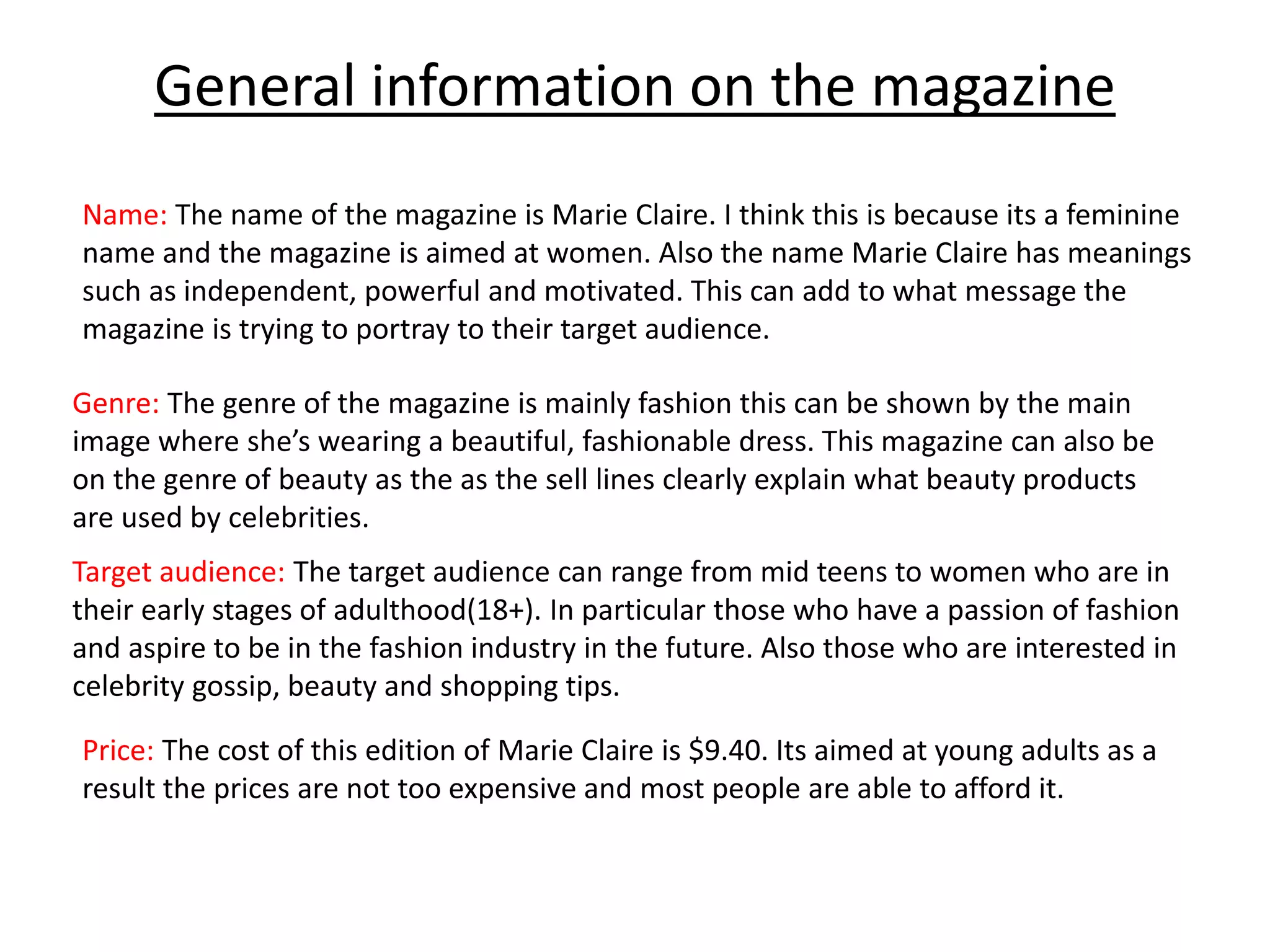 General information on the magazine

Name: The name of the magazine is Marie Claire. I think this is because its a feminine name and the magazine is aimed at women. Also the name Marie Claire has meanings such as independent, powerful and motivated. This can add to what message the magazine is trying to portray to their target audience.

Genre: The genre of the magazine is mainly fashion this can be shown by the main image where she’s wearing a beautiful, fashionable dress. This magazine can also be on the genre of beauty as the as the sell lines clearly explain what beauty products are used by celebrities.

Target audience: The target audience can range from mid teens to women who are in their early stages of adulthood(18+). In particular those who have a passion of fashion and aspire to be in the fashion industry in the future. Also those who are interested in celebrity gossip, beauty and shopping tips.

Price: The cost of this edition of Marie Claire is \$9.40. Its aimed at young adults as a result the prices are not too expensive and most people are able to afford it.